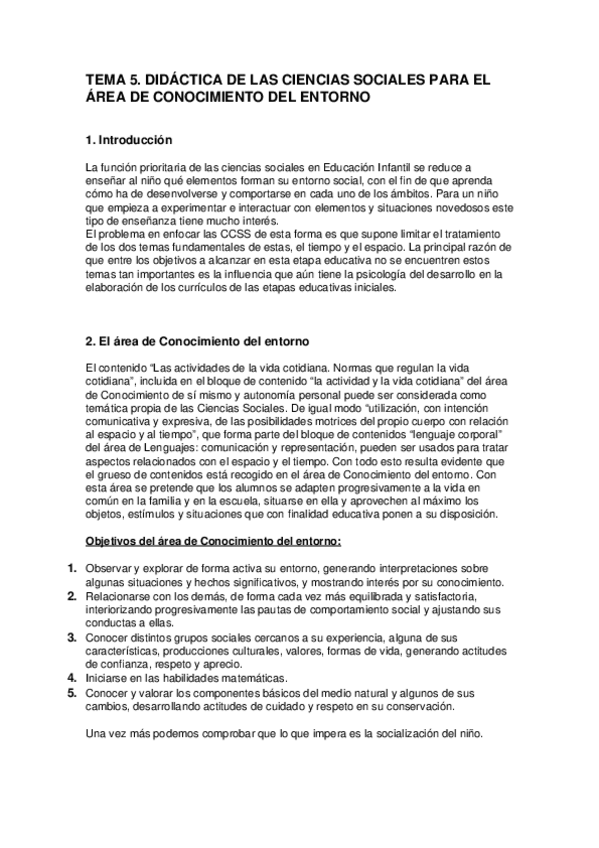 TEMA 5. DIDÁCTICA DE LAS CIENCIAS SOCIALES PARA EL ÁREA DE CONOCIMIENTO DEL ENTORNO

1. Introducción

La función prioritaria de las ciencias sociales en Educación Infantil se reduce a enseñar al niño qué elementos forman su entorno social, con el fin de que aprenda cómo ha de desenvolverse y comportarse en cada uno de los ámbitos. Para un niño que empieza a experimentar e interactuar con elementos y situaciones novedosos este tipo de enseñanza tiene mucho interés.
El problema en enfocar las CCSS de esta forma es que supone limitar el tratamiento de los dos temas fundamentales de estas, el tiempo y el espacio. La principal razón de que entre los objetivos a alcanzar en esta etapa educativa no se encuentren estos temas tan importantes es la influencia que aún tiene la psicología del desarrollo en la elaboración de los currículos de las etapas educativas iniciales.

2. El área de Conocimiento del entorno

El contenido "Las actividades de la vida cotidiana. Normas que regulan la vida cotidiana", incluida en el bloque de contenido "la actividad y la vida cotidiana" del área de Conocimiento de sí mismo y autonomía personal puede ser considerada como temática propia de las Ciencias Sociales. De igual modo "utilización, con intención comunicativa y expresiva, de las posibilidades motrices del propio cuerpo con relación al espacio y al tiempo", que forma parte del bloque de contenidos "lenguaje corporal" del área de Lenguajes: comunicación y representación, pueden ser usados para tratar aspectos relacionados con el espacio y el tiempo. Con todo esto resulta evidente que el grueso de contenidos está recogido en el área de Conocimiento del entorno. Con esta área se pretende que los alumnos se adapten progresivamente a la vida en común en la familia y en la escuela, situarse en ella y aprovechen al máximo los objetos, estímulos y situaciones que con finalidad educativa ponen a su disposición.

Objetivos del área de Conocimiento del entorno:

1. Observar y explorar de forma activa su entorno, generando interpretaciones sobre algunas situaciones y hechos significativos, y mostrando interés por su conocimiento.
2. Relacionarse con los demás, de forma cada vez más equilibrada y satisfactoria, interiorizando progresivamente las pautas de comportamiento social y ajustando sus conductas a ellas.
3. Conocer distintos grupos sociales cercanos a su experiencia, alguna de sus características, producciones culturales, valores, formas de vida, generando actitudes de confianza, respeto y aprecio.
4. Iniciarse en las habilidades matemáticas.
5. Conocer y valorar los componentes básicos del medio natural y algunos de sus cambios, desarrollando actitudes de cuidado y respeto en su conservación.

Una vez más podemos comprobar que lo que impera es la socialización del niño.